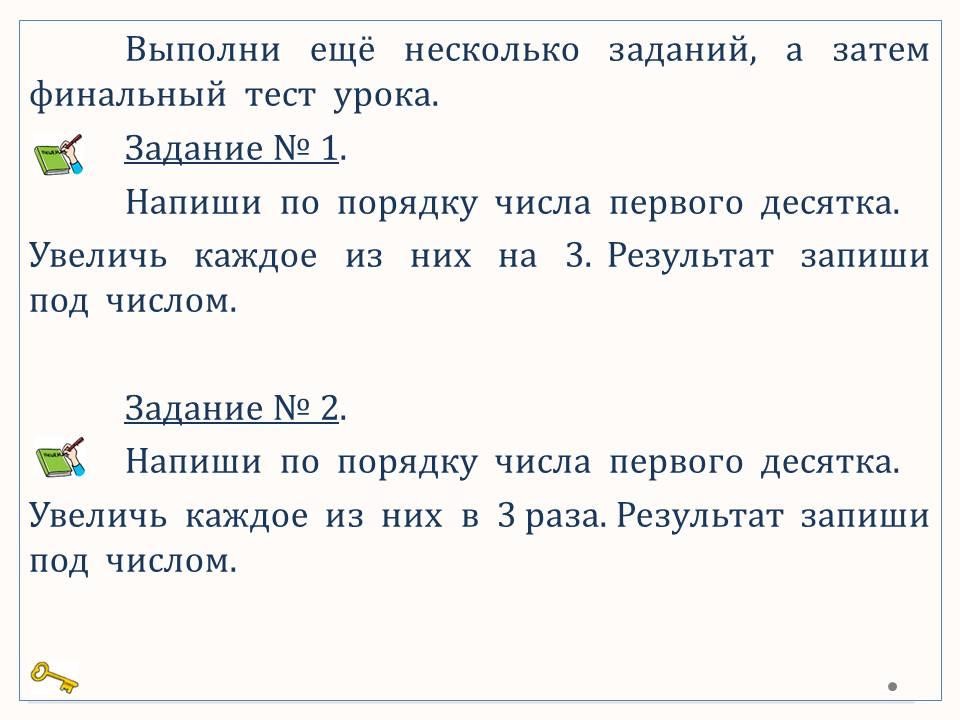 Выполни ещё несколько заданий, а затем финальный тест урока.

Задание № 1.

Напиши по порядку числа первого десятка. Увеличь каждое из них на 3. Результат запиши под числом.

Задание № 2.

Напиши по порядку числа первого десятка. Увеличь каждое из них в 3 раза. Результат запиши под числом.